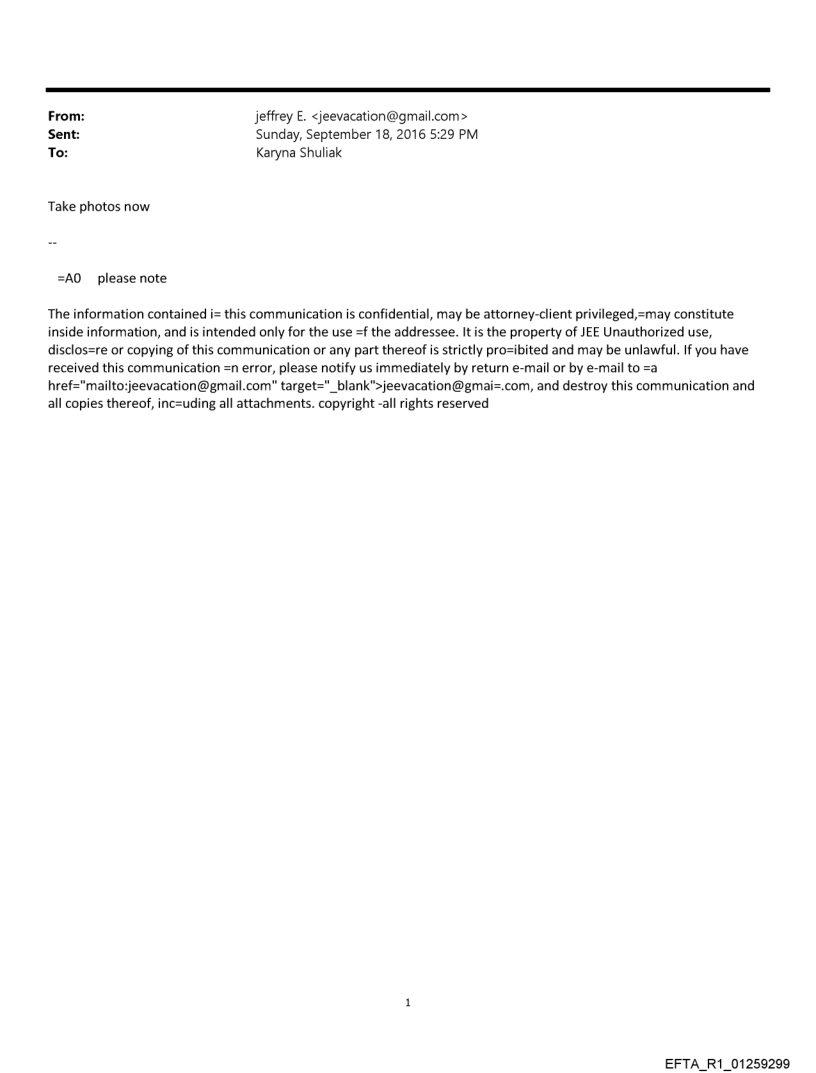 From: jeffrey E. <jeevacation@gmail.com>
Sent: Sunday, September 18, 2016 5:29 PM
To: Karyna Shuliak

Take photos now

--

=A0 please note

The information contained i= this communication is confidential, may be attorney-client privileged,=may constitute inside information, and is intended only for the use =f the addressee. It is the property of JEE Unauthorized use, disclos=re or copying of this communication or any part thereof is strictly pro=ibited and may be unlawful. If you have received this communication =n error, please notify us immediately by return e-mail or by e-mail to =a href="mailto:jeevacation@gmail.com" target="_blank">jeevacation@gmai=.com, and destroy this communication and all copies thereof, inc=uding all attachments. copyright -all rights reserved

1

EFTA_R1_01259299